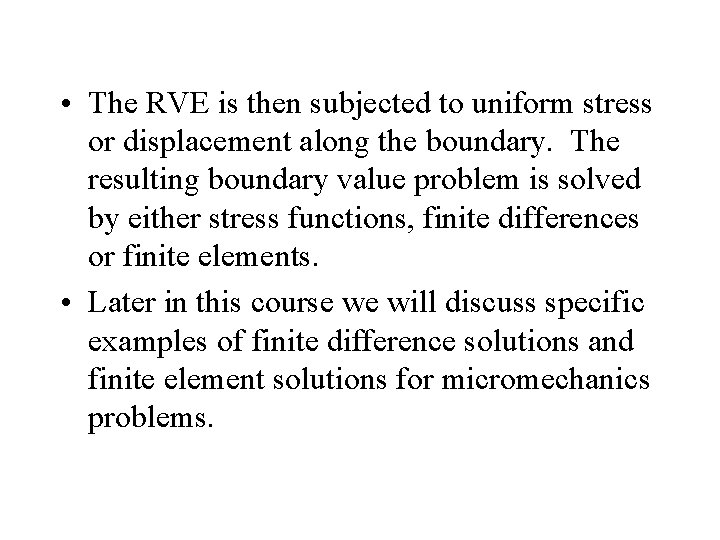 • The RVE is then subjected to uniform stress or displacement along the boundary.  The resulting boundary value problem is solved by either stress functions, finite differences or finite elements.

• Later in this course we will discuss specific examples of finite difference solutions and finite element solutions for micromechanics problems.